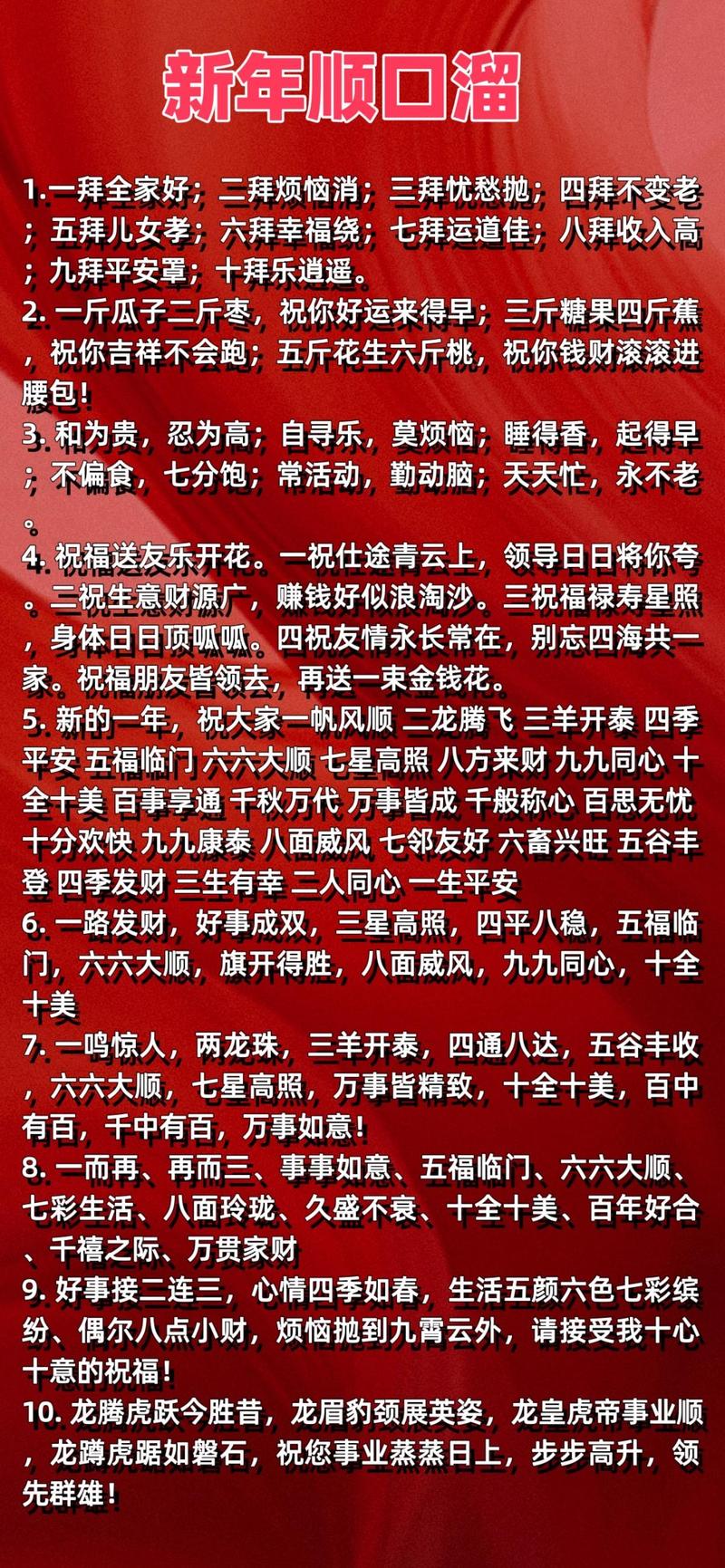 新年顺口溜

1.一拜全家好；二拜烦恼消；三拜忧愁抛；四拜不变老；五拜儿女孝；六拜幸福绕；七拜运道佳；八拜收入高；九拜平安罩；十拜乐逍遥。

2.一斤瓜子二斤枣，祝你好运来得早；三斤糖果四斤蕉，祝你吉祥不会跑；五斤花生六斤桃，祝你钱财滚滚进腰包！

3.和为贵，忍为高；自寻乐，莫烦恼；睡得香，起得早；不偏食，七分饱；常活动，勤动脑；天天忙，永不老。

4.祝福送友乐开花。一祝仕途青云上，领导日日将你夸。二祝生意财源广，赚钱好似浪淘沙。三祝福禄寿星照，身体日日顶呱呱。四祝友情永长常在，别忘四海共一家。祝福朋友皆领去，再送一束金钱花。

5.新的一年，祝大家一帆风顺 二龙腾飞 三羊开泰 四季平安 五福临门 六六大顺 七星高照 八方来财 九九同心 十全十美 百事享通 千秋万代 万事皆成 千般称心 百思无忧 十分欢快 九九康泰 八面威风 七邻友好 六畜兴旺 五谷丰登 四季发财 三生有幸 二人同心 一生平安

6.一路发财，好事成双，三星高照，四平八稳，五福临门，六六大顺，旗开得胜，八面威风，九九同心，十全十美

7.一鸣惊人，两龙珠，三羊开泰，四通八达，五谷丰收，六六大顺，七星高照，万事皆精致，十全十美，百中有百，千中有百，万事如意！

8.一而再、再而三、事事如意、五福临门、六六大顺、七彩生活、八面玲珑、久盛不衰、十全十美、百年好合、千禧之际、万贯家财

9.好事接二连三，心情四季如春，生活五颜六色七彩缤纷、偶尔八点小财，烦恼抛到九霄云外，请接受我十心十意的祝福！

10.龙腾虎跃今胜昔，龙眉豹颈展英姿，龙皇虎帝事业顺，龙蹲虎踞如磐石，祝您事业蒸蒸日上，步步高升，领先群雄！